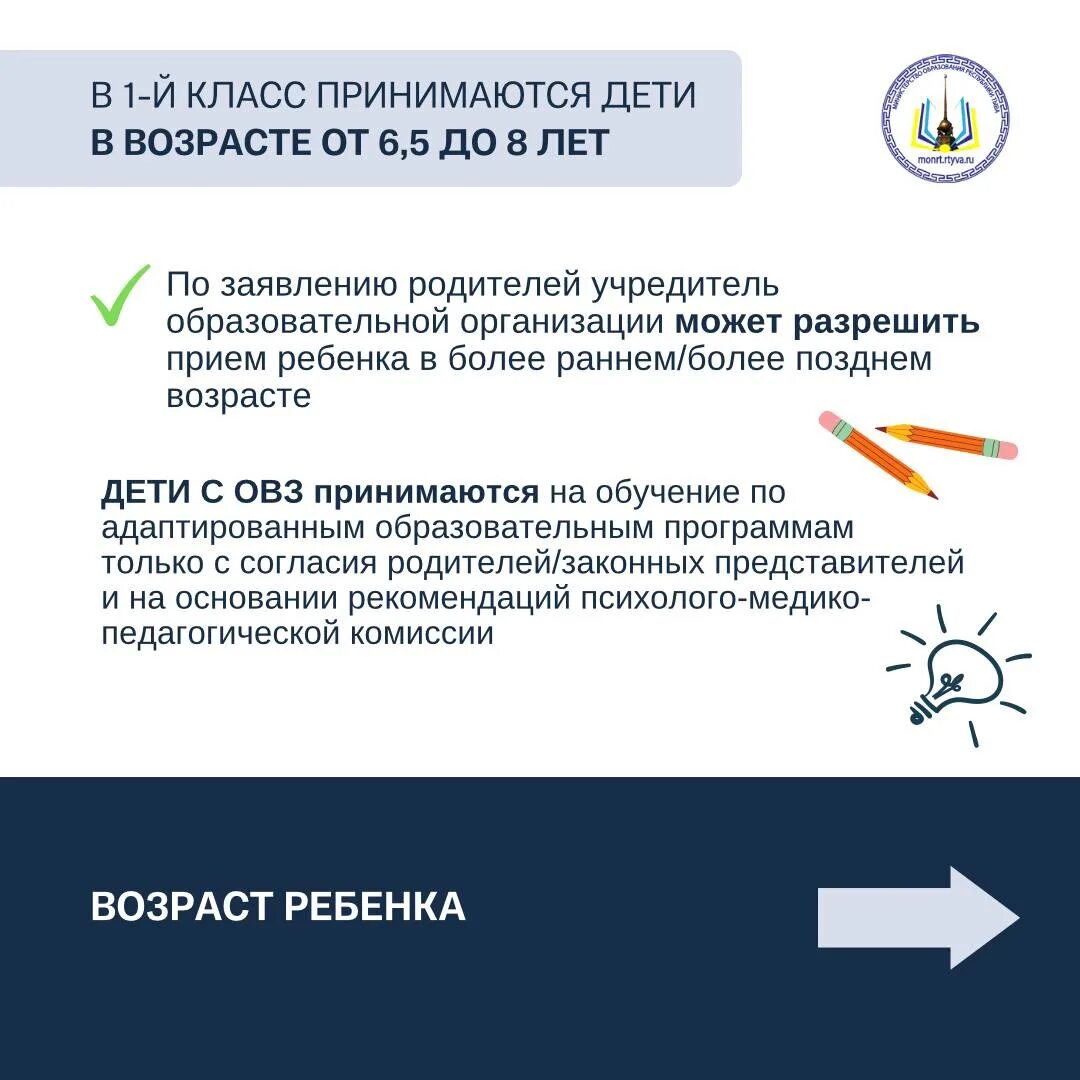 В 1-Й КЛАСС ПРИНИМАЮТСЯ ДЕТИ
В ВОЗРАСТЕ ОТ 6,5 ДО 8 ЛЕТ

МИНИСТЕРСТВО ОБРАЗОВАНИЯ РЕСПУБЛИКИ ТЫВА
monrt.rtyva.ru

По заявлению родителей учредитель образовательной организации может разрешить прием ребенка в более раннем/более позднем возрасте

ДЕТИ С ОВЗ принимаются на обучение по адаптированным образовательным программам только с согласия родителей/законных представителей и на основании рекомендаций психолого-медико-педагогической комиссии

ВОЗРАСТ РЕБЕНКА